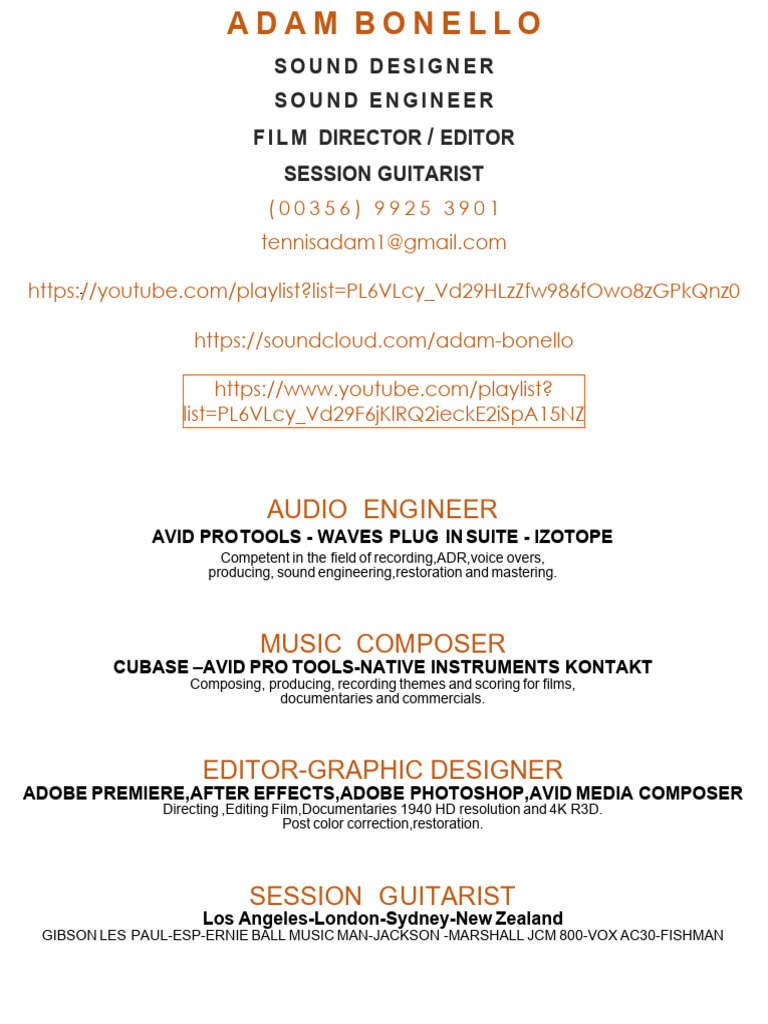 ADAM BONELLO

SOUND DESIGNER

SOUND ENGINEER

FILM DIRECTOR / EDITOR

SESSION GUITARIST

(00356) 9925 3901

tennisadam1@gmail.com

https://youtube.com/playlist?list=PL6VLcy_Vd29HLzZfw986fOwo8zGPkQnz0

https://soundcloud.com/adam-bonello

https://www.youtube.com/playlist?list=PL6VLcy_Vd29F6jKlRQ2ieckE2iSpA15NZ

AUDIO ENGINEER
AVID PROTOOLS - WAVES PLUG IN SUITE - IZOTOPE
Competent in the field of recording,ADR,voice overs, producing, sound engineering,restoration and mastering.

MUSIC COMPOSER
CUBASE –AVID PRO TOOLS-NATIVE INSTRUMENTS KONTAKT
Composing, producing, recording themes and scoring for films, documentaries and commercials.

EDITOR-GRAPHIC DESIGNER
ADOBE PREMIERE,AFTER EFFECTS,ADOBE PHOTOSHOP,AVID MEDIA COMPOSER
Directing ,Editing Film,Documentaries 1940 HD resolution and 4K R3D.
Post color correction,restoration.

SESSION GUITARIST
Los Angeles-London-Sydney-New Zealand
GIBSON LES PAUL-ESP-ERNIE BALL MUSIC MAN-JACKSON -MARSHALL JCM 800-VOX AC30-FISHMAN